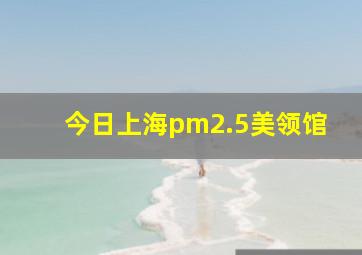 今日上海pm2.5美领馆